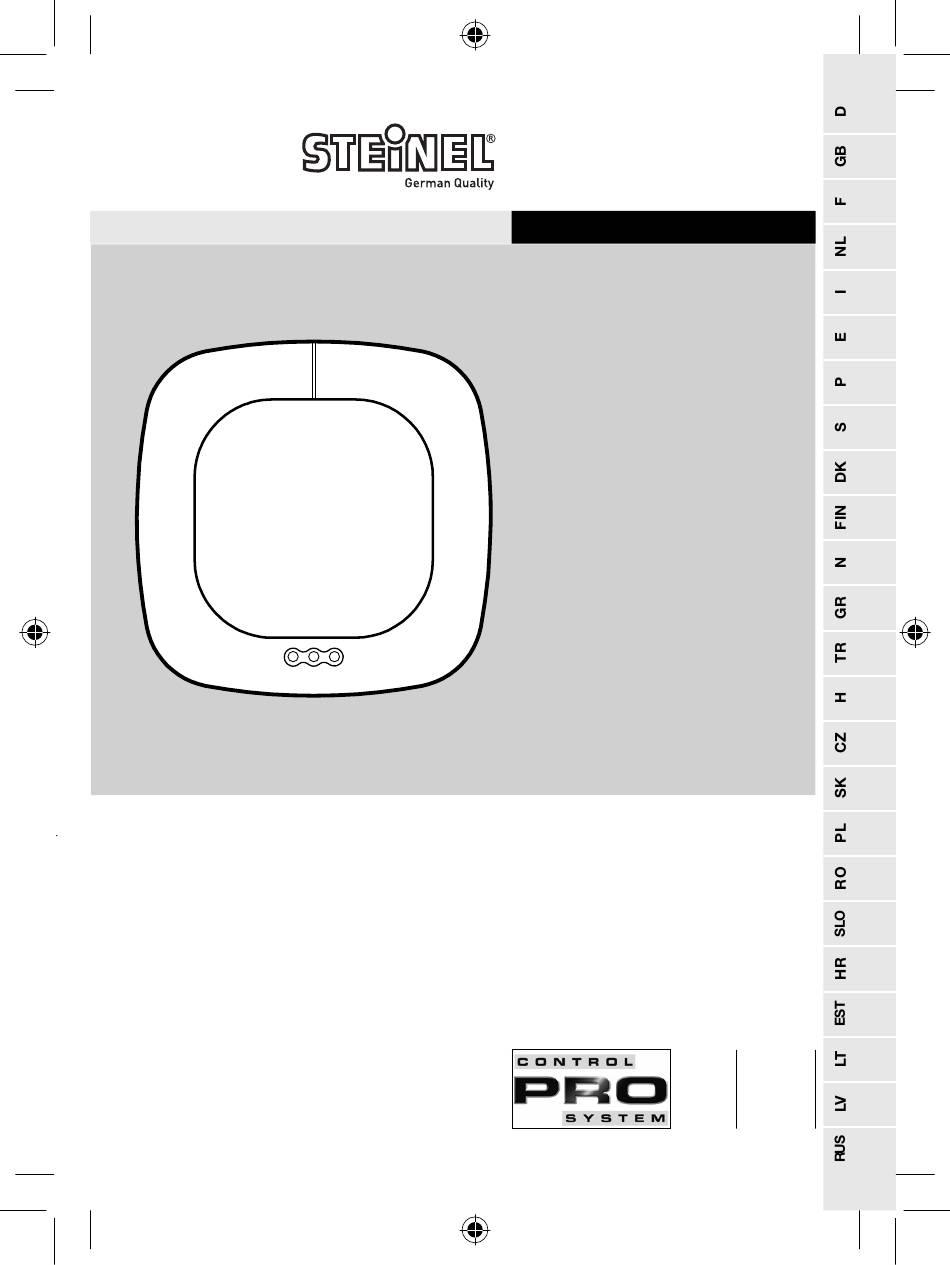 STEINEL®
German Quality

CONTROL
PRO
SYSTEM

D
GB
F
NL
I
E
P
S
DK
FIN
N
GR
TR
H
CZ
SK
PL
RO
SLO
HR
EST
LT
LV
RUS